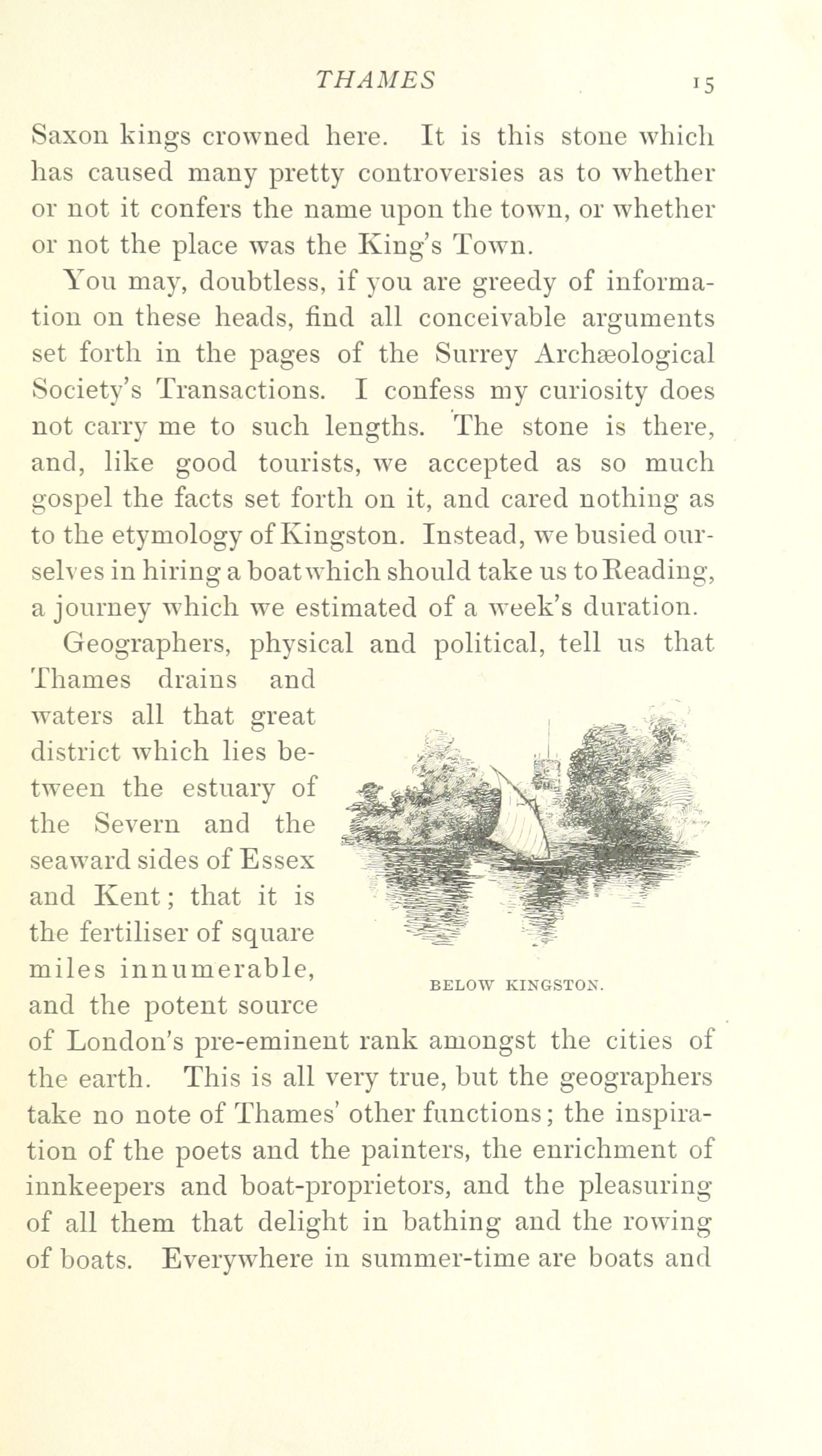 THAMES 15

Saxon kings crowned here. It is this stone which has caused many pretty controversies as to whether or not it confers the name upon the town, or whether or not the place was the King's Town.

You may, doubtless, if you are greedy of information on these heads, find all conceivable arguments set forth in the pages of the Surrey Archæological Society's Transactions. I confess my curiosity does not carry me to such lengths. The stone is there, and, like good tourists, we accepted as so much gospel the facts set forth on it, and cared nothing as to the etymology of Kingston. Instead, we busied ourselves in hiring a boat which should take us to Reading, a journey which we estimated of a week's duration.

Geographers, physical and political, tell us that Thames drains and waters all that great district which lies between the estuary of the Severn and the seaward sides of Essex and Kent; that it is the fertiliser of square miles innumerable, and the potent source of London's pre-eminent rank amongst the cities of the earth. This is all very true, but the geographers take no note of Thames' other functions; the inspiration of the poets and the painters, the enrichment of innkeepers and boat-proprietors, and the pleasuring of all them that delight in bathing and the rowing of boats. Everywhere in summer-time are boats and

BELOW KINGSTON.